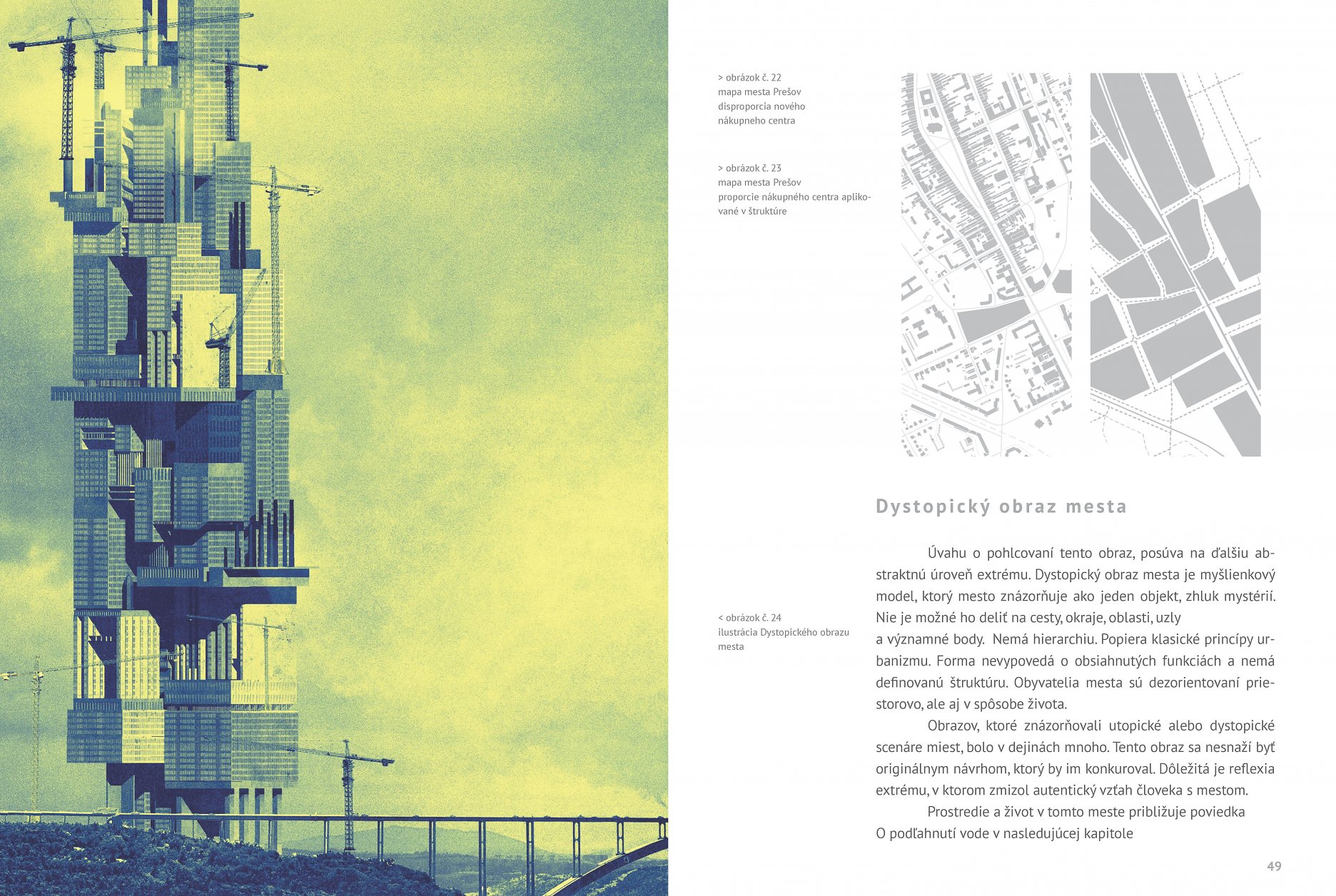 > obrázok č. 22
mapa mesta Prešov
disproporcia nového
nákupneho centra

> obrázok č. 23
mapa mesta Prešov
proporcie nákupného centra aplikované v štruktúre

< obrázok č. 24
ilustrácia Dystopického obrazu
mesta

Dystopický obraz mesta

Úvahu o pohlcovaní tento obraz, posúva na ďalšiu abstraktnú úroveň extrému. Dystopický obraz mesta je myšlienkový model, ktorý mesto znázorňuje ako jeden objekt, zhluk mystérií. Nie je možné ho deliť na cesty, okraje, oblasti, uzly a významné body. Nemá hierarchiu. Popiera klasické princípy urbanizmu. Forma nevypovedá o obsiahnutých funkciách a nemá definovanú štruktúru. Obyvatelia mesta sú dezorientovaní priestorovo, ale aj v spôsobe života.

Obrazov, ktoré znázorňovali utopické alebo dystopické scenáre miest, bolo v dejinách mnoho. Tento obraz sa nesnaží byť originálnym návrhom, ktorý by im konkuroval. Dôležitá je reflexia extrému, v ktorom zmizol autentický vzťah človeka s mestom.

Prostredie a život v tomto meste približuje poviedka O podľahnutí vode v nasledujúcej kapitole

49